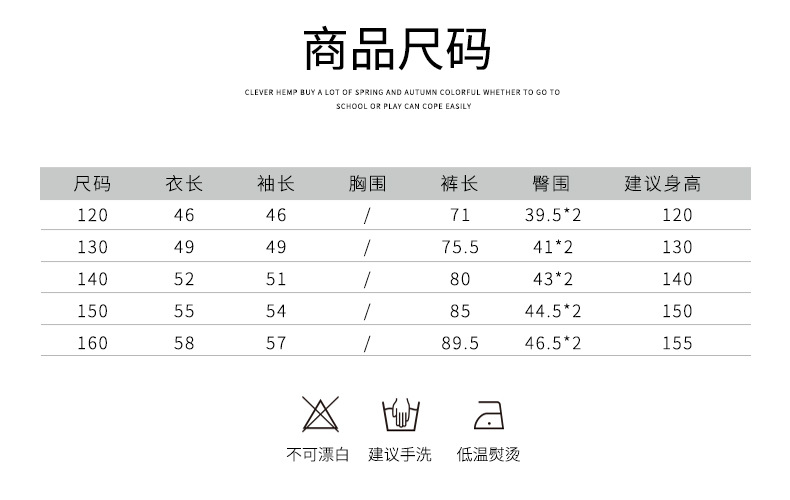 商品尺码

CLEVER HEMP BUY A LOT OF SPRING AND AUTUMN COLORFUL WHETHER TO GO TO SCHOOL OR PLAY CAN COPE EASILY

| 尺码 | 衣长 | 袖长 | 胸围 | 裤长 | 臀围 | 建议身高 |
|---|---|---|---|---|---|---|
| 120 | 46 | 46 | / | 71 | 39.5*2 | 120 |
| 130 | 49 | 49 | / | 75.5 | 41*2 | 130 |
| 140 | 52 | 51 | / | 80 | 43*2 | 140 |
| 150 | 55 | 54 | / | 85 | 44.5*2 | 150 |
| 160 | 58 | 57 | / | 89.5 | 46.5*2 | 155 |

不可漂白 建议手洗 低温熨烫